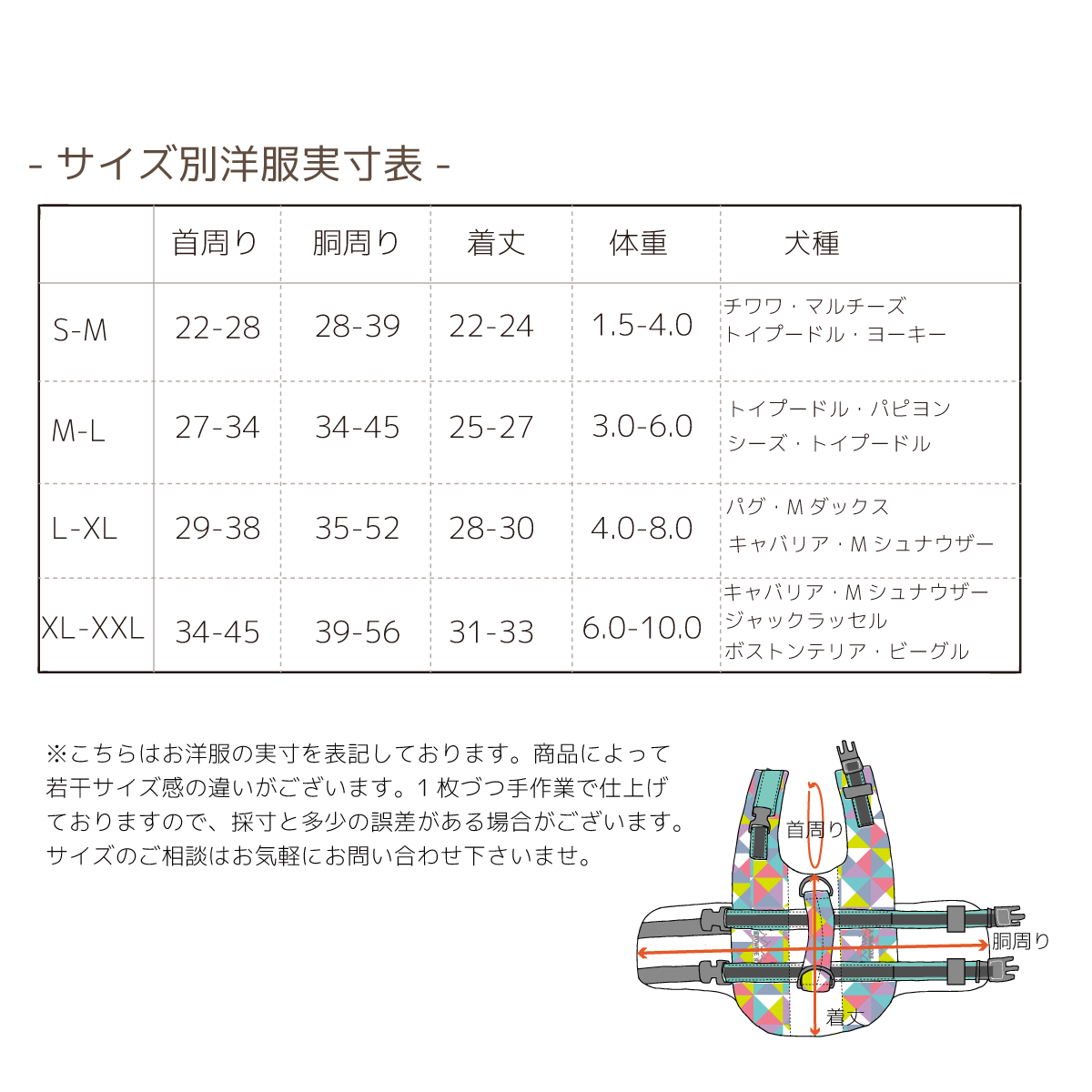 - サイズ別洋服実寸表 -

| | 首周り | 胴周り | 着丈 | 体重 | 犬種 |
|---|---|---|---|---|---|
| S-M | 22-28 | 28-39 | 22-24 | 1.5-4.0 | チワワ・マルチーズ トイプードル・ヨーキー |
| M-L | 27-34 | 34-45 | 25-27 | 3.0-6.0 | トイプードル・パピヨン シーズ・トイプードル |
| L-XL | 29-38 | 35-52 | 28-30 | 4.0-8.0 | パグ・Mダックス キャバリア・Mシュナウザー |
| XL-XXL | 34-45 | 39-56 | 31-33 | 6.0-10.0 | キャバリア・Mシュナウザー ジャックラッセル ボストンテリア・ビーグル |

※こちらはお洋服の実寸を表記しております。商品によって若干サイズ感の違いがございます。１枚づつ手作業で仕上げておりますので、採寸と多少の誤差がある場合がございます。サイズのご相談はお気軽にお問い合わせ下さいませ。

首周り

胴周り

着丈